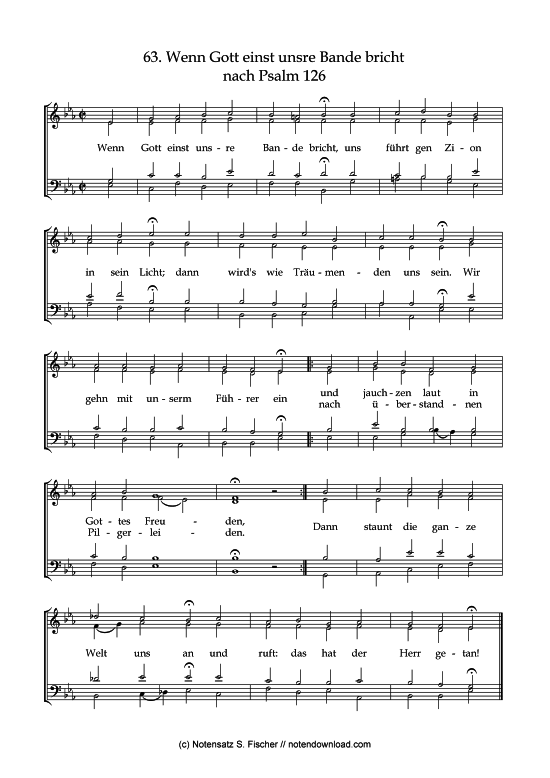 63. Wenn Gott einst unsre Bande bricht
nach Psalm 126

Wenn Gott einst uns - re Ban - de bricht, uns führt gen Zi - on

in sein Licht; dann wird's wie Träu - men - den uns sein. Wir

gehn mit un - serm Füh - rer ein und jauch - zen laut in
nach ü - ber - stand - nen

Got - tes Freu - den,
Pil - ger - lei - den.
Dann staunt die gan - ze

Welt uns an und ruft: das hat der Herr ge - tan!

(c) Notensatz S. Fischer // notendownload.com